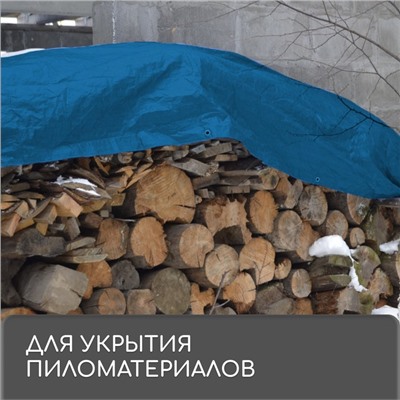 ДЛЯ УКРЫТИЯ ПИЛОМАТЕРИАЛОВ